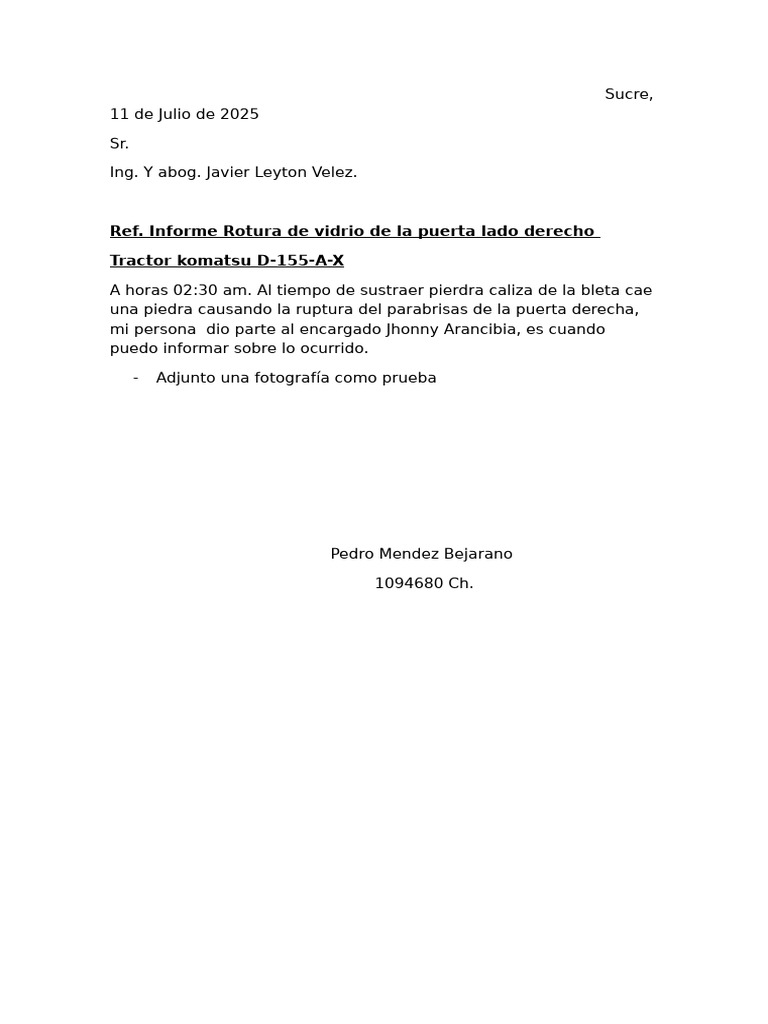 Sucre, 11 de Julio de 2025

Sr.

Ing. Y abog. Javier Leyton Velez.

Ref. Informe Rotura de vidrio de la puerta lado derecho

Tractor komatsu D-155-A-X

A horas 02:30 am. Al tiempo de sustraer pierdra caliza de la bleta cae una piedra causando la ruptura del parabrisas de la puerta derecha, mi persona dio parte al encargado Jhonny Arancibia, es cuando puedo informar sobre lo ocurrido.

- Adjunto una fotografía como prueba

Pedro Mendez Bejarano

1094680 Ch.